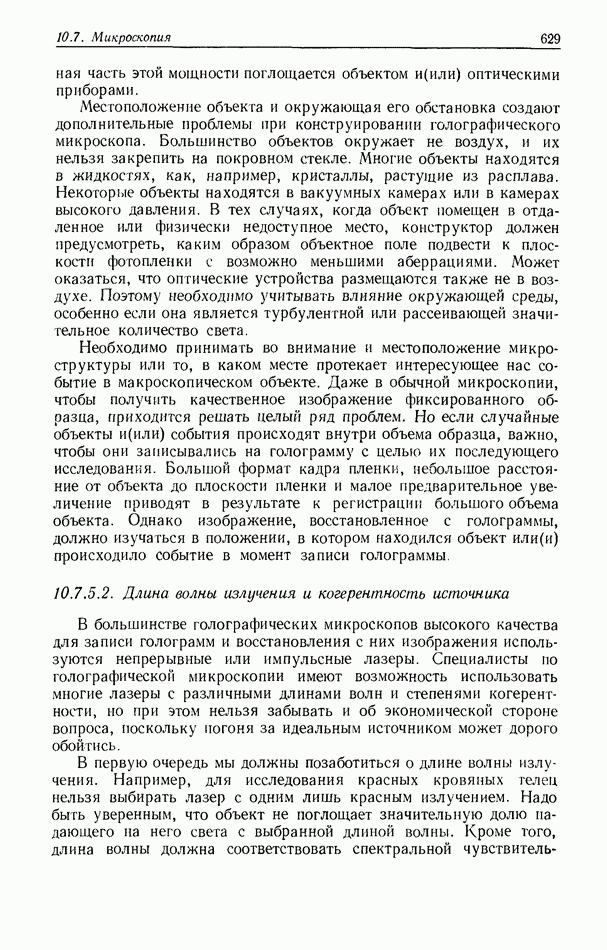 10.7. Микроскопия 629

ная часть этой мощности поглощается объектом и(или) оптическими приборами.

Местоположение объекта и окружающая его обстановка создают дополнительные проблемы при конструировании голографического микроскопа. Большинство объектов окружает не воздух, и их нельзя закрепить на покровном стекле. Многие объекты находятся в жидкостях, как, например, кристаллы, растущие из расплава. Некоторые объекты находятся в вакуумных камерах или в камерах высокого давления. В тех случаях, когда объект помещен в отдаленное или физически недоступное место, конструктор должен предусмотреть, каким образом объектное поле подвести к плоскости фотопленки с возможно меньшими аберрациями. Может оказаться, что оптические устройства размещаются также не в воздухе. Поэтому необходимо учитывать влияние окружающей среды, особенно если она является турбулентной или рассеивающей значительное количество света.

Необходимо принимать во внимание и местоположение микроструктуры или то, в каком месте протекает интересующее нас событие в макроскопическом объекте. Даже в обычной микроскопии, чтобы получить качественное изображение фиксированного образца, приходится решать целый ряд проблем. Но если случайные объекты и(или) события происходят внутри объема образца, важно, чтобы они записывались на голограмму с целью их последующего исследования. Большой формат кадра пленки, небольшое расстояние от объекта до плоскости пленки и малое предварительное увеличение приводят в результате к регистрации большого объема объекта. Однако изображение, восстановленное с голограммы, должно изучаться в положении, в котором находился объект или(и) происходило событие в момент записи голограммы.

10.7.5.2. Длина волны излучения и когерентность источника

В большинстве голографических микроскопов высокого качества для записи голограмм и восстановления с них изображения используются непрерывные или импульсные лазеры. Специалисты по голографической микроскопии имеют возможность использовать многие лазеры с различными длинами волн и степенями когерентности, но при этом нельзя забывать и об экономической стороне вопроса, поскольку погоня за идеальным источником может дорого обойтись.

В первую очередь мы должны позаботиться о длине волны излучения. Например, для исследования красных кровяных телец нельзя выбирать лазер с одним лишь красным излучением. Надо быть уверенным, что объект не поглощает значительную долю падающего на него света с выбранной длиной волны. Кроме того, длина волны должна соответствовать спектральной чувствитель-